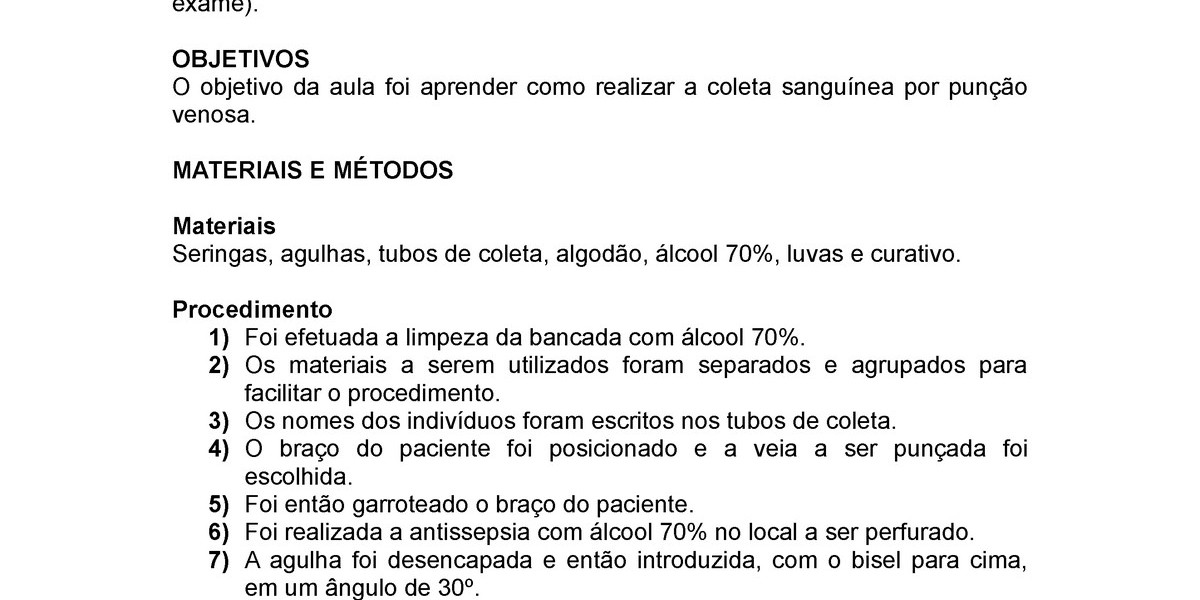 exame).

OBJETIVOS
O objetivo da aula foi aprender como realizar a coleta sanguínea por punção venosa.

MATERIAIS E MÉTODOS

Materiais
Seringas, agulhas, tubos de coleta, algodão, álcool 70%, luvas e curativo.

Procedimento
1) Foi efetuada a limpeza da bancada com álcool 70%.
2) Os materiais a serem utilizados foram separados e agrupados para facilitar o procedimento.
3) Os nomes dos indivíduos foram escritos nos tubos de coleta.
4) O braço do paciente foi posicionado e a veia a ser punçada foi escolhida.
5) Foi então garroteado o braço do paciente.
6) Foi realizada a antissepsia com álcool 70% no local a ser perfurado.
7) A agulha foi desencapada e então introduzida, com o bisel para cima, em um ângulo de 30º.